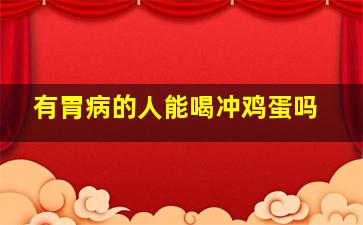 有胃病的人能喝冲鸡蛋吗